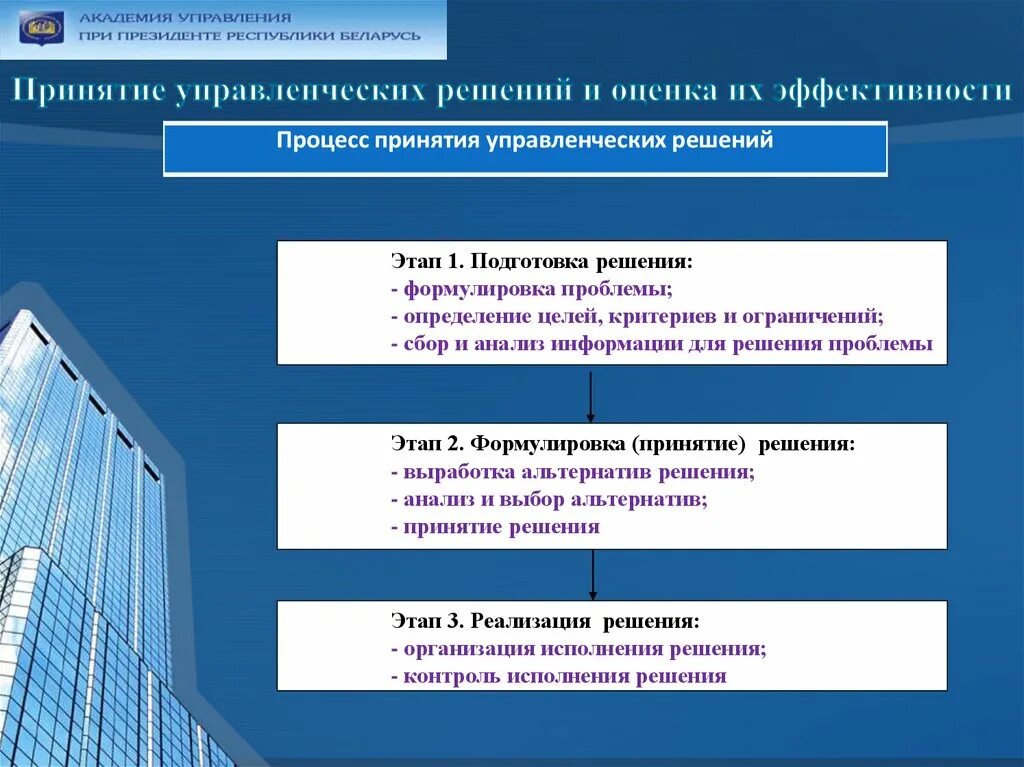 АКАДЕМИЯ УПРАВЛЕНИЯ
ПРИ ПРЕЗИДЕНТЕ РЕСПУБЛИКИ БЕЛАРУСЬ

Принятие управленческих решений и оценка их эффективности

Процесс принятия управленческих решений

Этап 1. Подготовка решения:
- формулировка проблемы;
- определение целей, критериев и ограничений;
- сбор и анализ информации для решения проблемы

Этап 2. Формулировка (принятие) решения:
- выработка альтернатив решения;
- анализ и выбор альтернатив;
- принятие решения

Этап 3. Реализация решения:
- организация исполнения решения;
- контроль исполнения решения